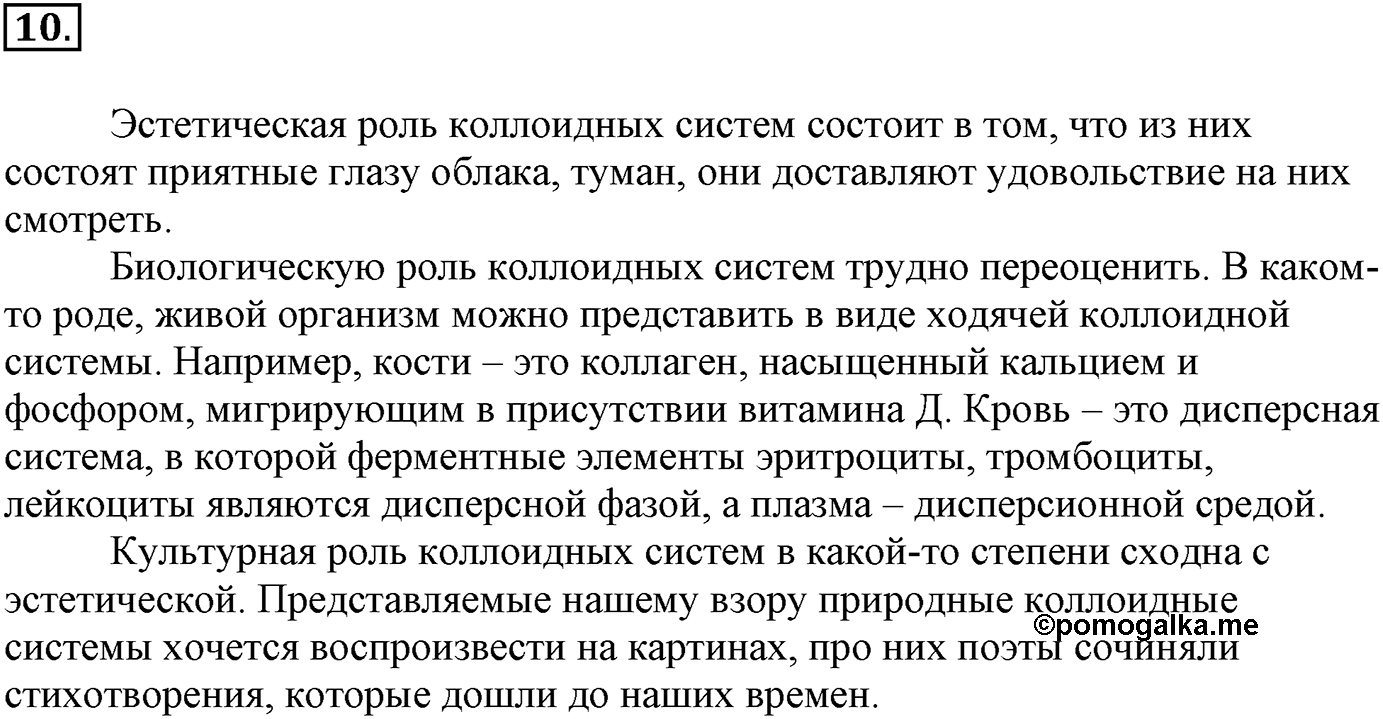 10.

Эстетическая роль коллоидных систем состоит в том, что из них состоят приятные глазу облака, туман, они доставляют удовольствие на них смотреть.

Биологическую роль коллоидных систем трудно переоценить. В каком-то роде, живой организм можно представить в виде ходячей коллоидной системы. Например, кости – это коллаген, насыщенный кальцием и фосфором, мигрирующим в присутствии витамина Д. Кровь – это дисперсная система, в которой ферментные элементы эритроциты, тромбоциты, лейкоциты являются дисперсной фазой, а плазма – дисперсионной средой.

Культурная роль коллоидных систем в какой-то степени сходна с эстетической. Представляемые нашему взору природные коллоидные системы хочется воспроизвести на картинах, про них поэты сочиняли стихотворения, которые дошли до наших времен.

©pomogalka.me